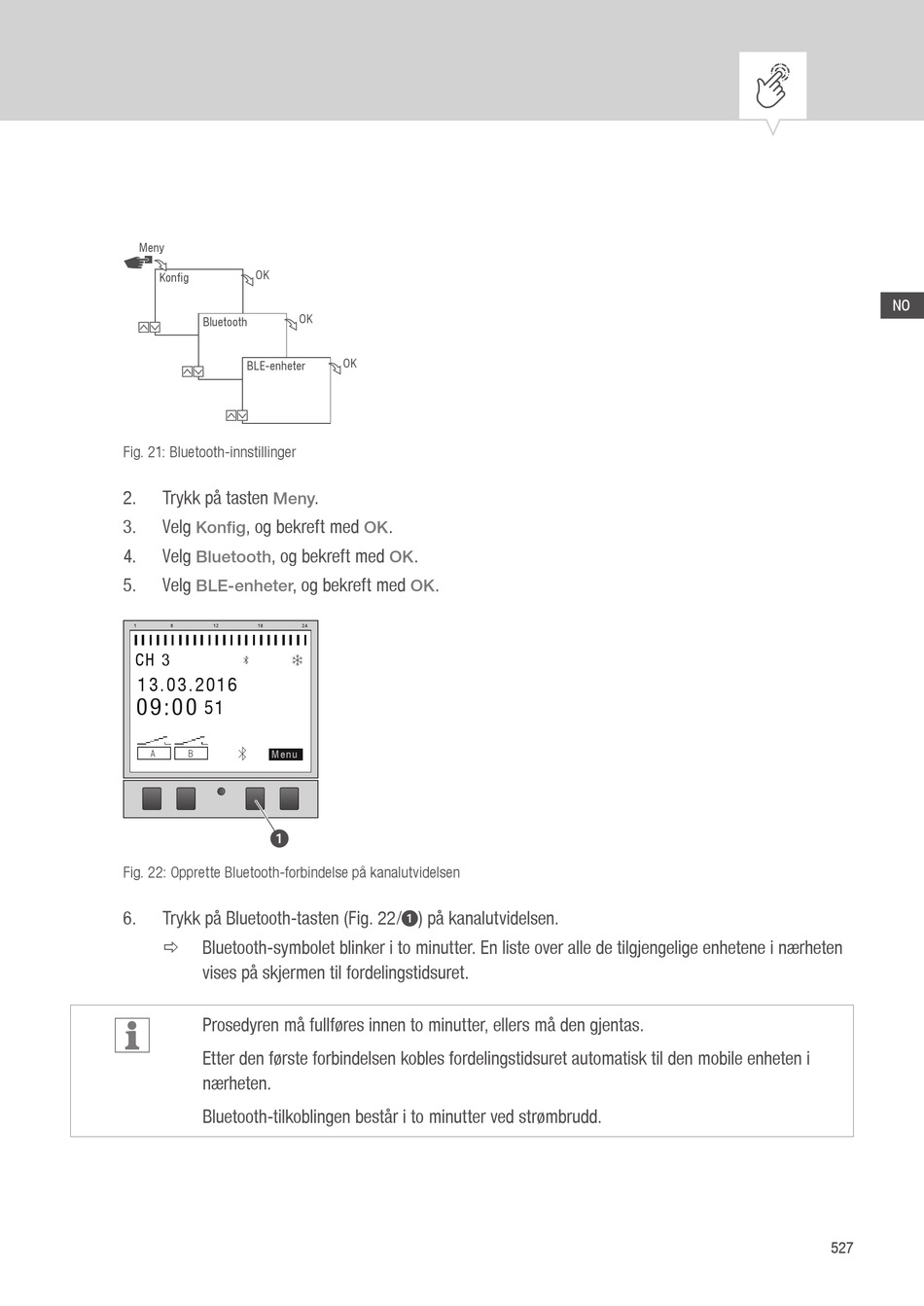 NO

Meny
Konfig
OK
Bluetooth
OK
BLE-enheter
OK

Fig. 21: Bluetooth-innstillinger

2. Trykk på tasten Meny.
3. Velg Konfig, og bekreft med OK.
4. Velg Bluetooth, og bekreft med OK.
5. Velg BLE-enheter, og bekreft med OK.

1 6 12 18 24
CH 3
13.03.2016
09:00 51
A B
Menu

1

Fig. 22: Opprette Bluetooth-forbindelse på kanalutvidelsen

6. Trykk på Bluetooth-tasten (Fig. 22/1) på kanalutvidelsen.
⇨ Bluetooth-symbolet blinker i to minutter. En liste over alle de tilgjengelige enhetene i nærheten vises på skjermen til fordelingstidsuret.

Prosedyren må fullføres innen to minutter, ellers må den gjentas.

Etter den første forbindelsen kobles fordelingstidsuret automatisk til den mobile enheten i nærheten.

Bluetooth-tilkoblingen består i to minutter ved strømbrudd.

527